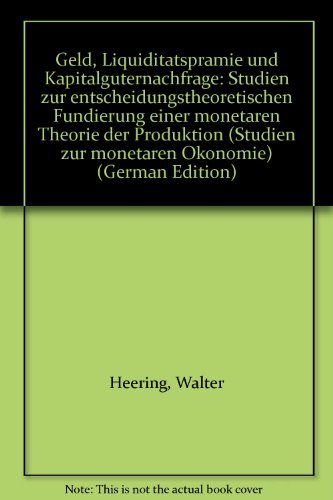 Geld, Liquiditatspramie und Kapitalguternachfrage: Studien zur entscheidungstheoretischen Fundierung einer monetaren Theorie der Produktion (Studien zur monetaren Okonomie) (German Edition)

Heering, Walter

Note: This is not the actual book cover